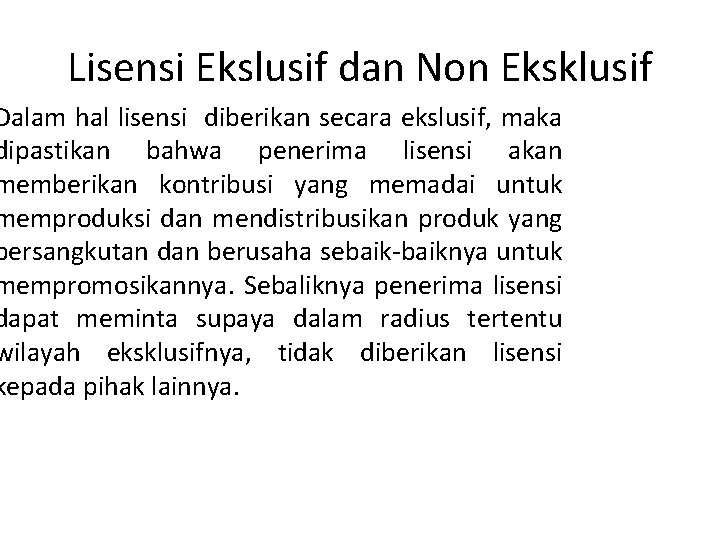 Lisensi Ekslusif dan Non Eksklusif

Dalam hal lisensi diberikan secara ekslusif, maka dipastikan bahwa penerima lisensi akan memberikan kontribusi yang memadai untuk memproduksi dan mendistribusikan produk yang bersangkutan dan berusaha sebaik-baiknya untuk mempromosikannya. Sebaliknya penerima lisensi dapat meminta supaya dalam radius tertentu wilayah eksklusifnya, tidak diberikan lisensi kepada pihak lainnya.